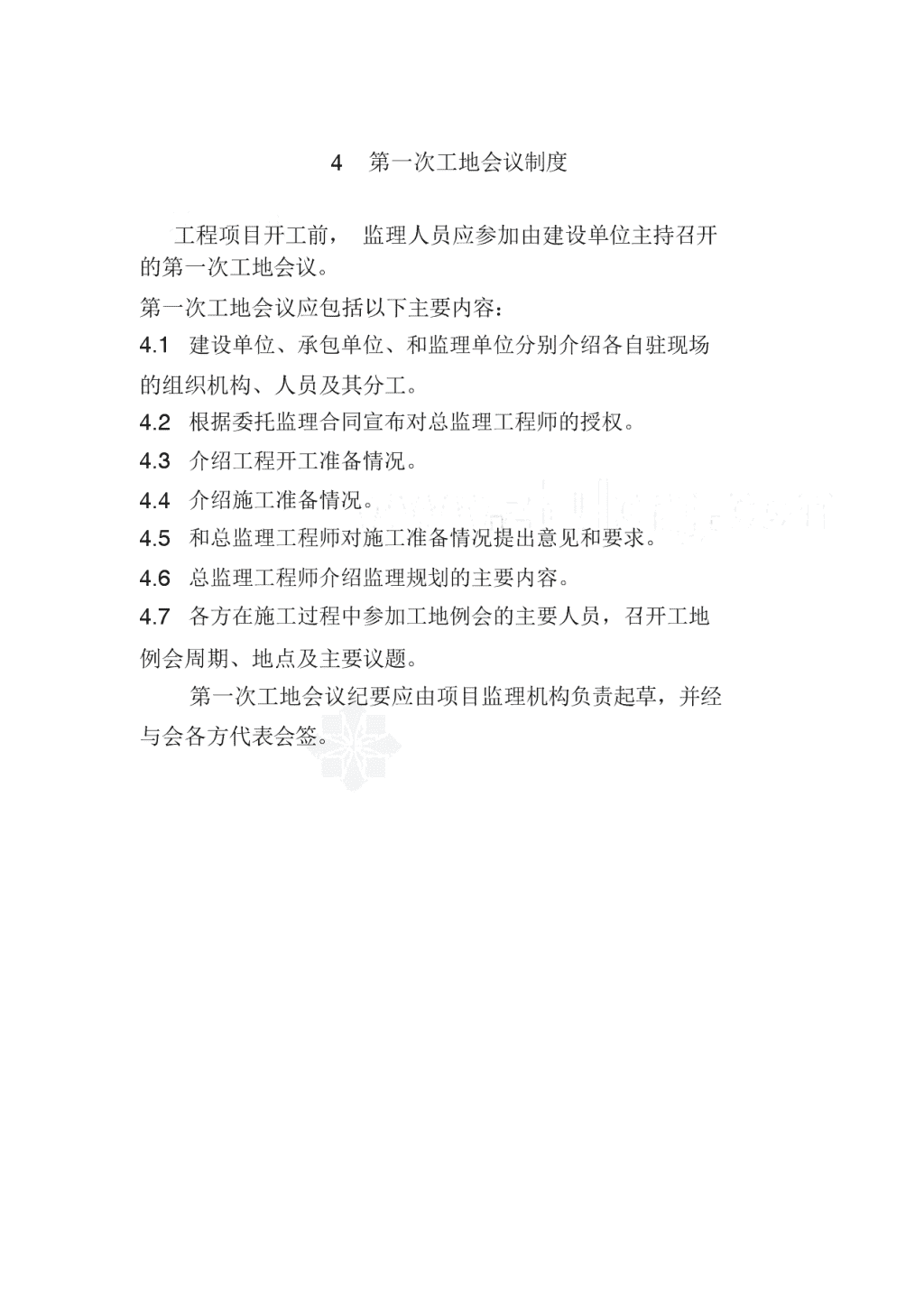 4 第一次工地会议制度

工程项目开工前， 监理人员应参加由建设单位主持召开的第一次工地会议。

第一次工地会议应包括以下主要内容：

4.1 建设单位、承包单位、和监理单位分别介绍各自驻现场的组织机构、人员及其分工。

4.2 根据委托监理合同宣布对总监理工程师的授权。

4.3 介绍工程开工准备情况。

4.4 介绍施工准备情况。

4.5 和总监理工程师对施工准备情况提出意见和要求。

4.6 总监理工程师介绍监理规划的主要内容。

4.7 各方在施工过程中参加工地例会的主要人员，召开工地例会周期、地点及主要议题。

第一次工地会议纪要应由项目监理机构负责起草，并经与会各方代表会签。